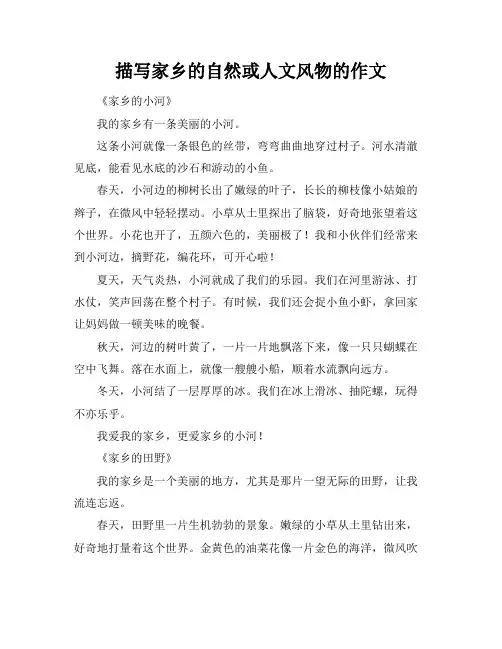 描写家乡的自然或人文风物的作文

《家乡的小河》

我的家乡有一条美丽的小河。

这条小河就像一条银色的丝带，弯弯曲曲地穿过村子。河水清澈见底，能看见水底的沙石和游动的小鱼。

春天，小河边的柳树长出了嫩绿的叶子，长长的柳枝像小姑娘的辫子，在微风中轻轻摆动。小草从土里探出了脑袋，好奇地张望着这个世界。小花也开了，五颜六色的，美丽极了！我和小伙伴们经常来到小河边，摘野花，编花环，可开心啦！

夏天，天气炎热，小河就成了我们的乐园。我们在河里游泳、打水仗，笑声回荡在整个村子。有时候，我们还会捉小鱼小虾，拿回家让妈妈做一顿美味的晚餐。

秋天，河边的树叶黄了，一片一片地飘落下来，像一只只蝴蝶在空中飞舞。落在水面上，就像一艘艘小船，顺着水流飘向远方。

冬天，小河结了一层厚厚的冰。我们在冰上滑冰、抽陀螺，玩得不亦乐乎。

我爱我的家乡，更爱家乡的小河！

《家乡的田野》

我的家乡是一个美丽的地方，尤其是那片一望无际的田野，让我流连忘返。

春天，田野里一片生机勃勃的景象。嫩绿的小草从土里钻出来，好奇地打量着这个世界。金黄色的油菜花像一片金色的海洋，微风吹